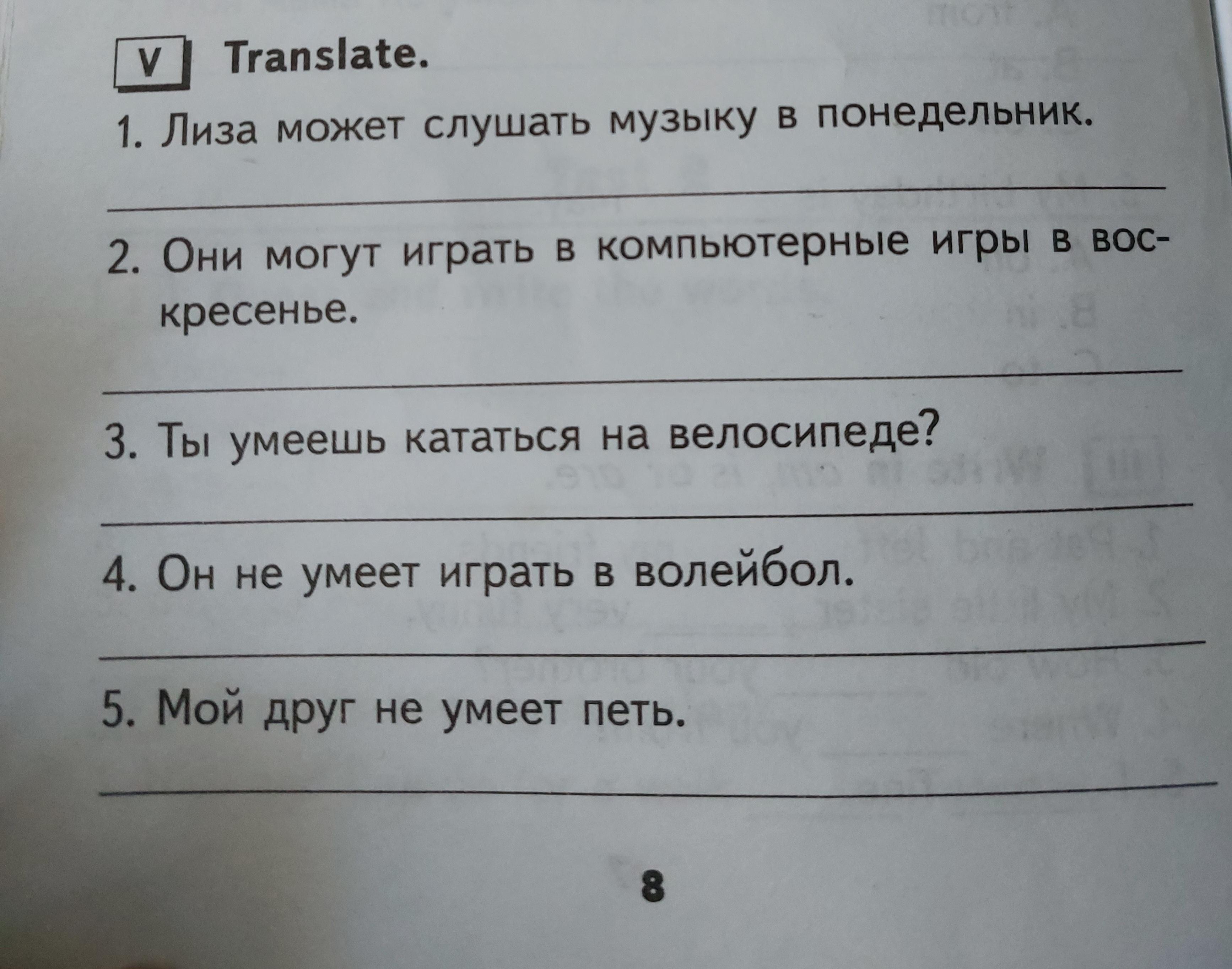 V Translate.

1. Лиза может слушать музыку в понедельник.

____

2. Они могут играть в компьютерные игры в воскресенье.

____

3. Ты умеешь кататься на велосипеде?

____

4. Он не умеет играть в волейбол.

____

5. Мой друг не умеет петь.

____

8